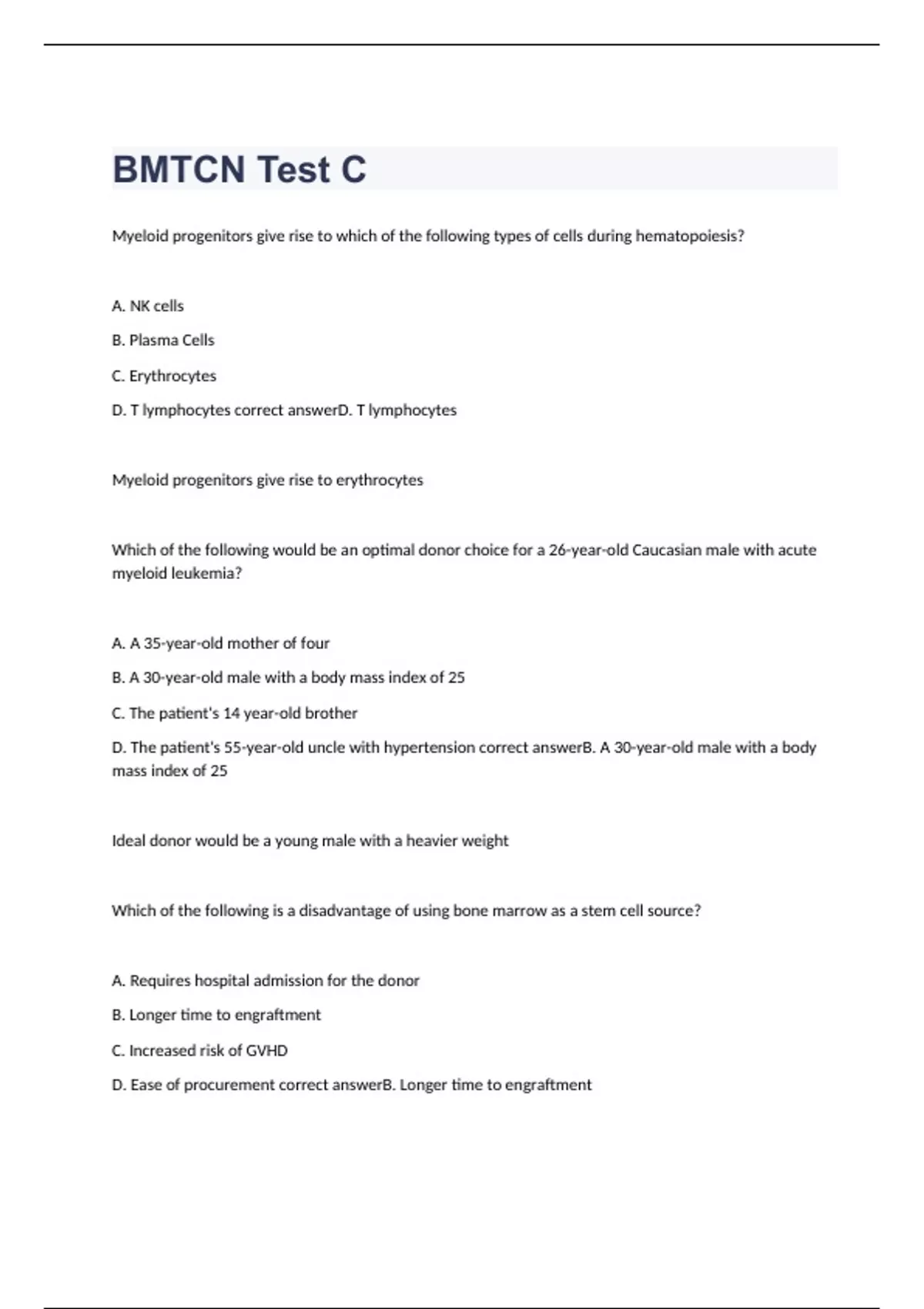 BMTCN Test C

Myeloid progenitors give rise to which of the following types of cells during hematopoiesis?

A. NK cells

B. Plasma Cells

C. Erythrocytes

D. T lymphocytes correct answerD. T lymphocytes

Myeloid progenitors give rise to erythrocytes

Which of the following would be an optimal donor choice for a 26-year-old Caucasian male with acute myeloid leukemia?

A. A 35-year-old mother of four

B. A 30-year-old male with a body mass index of 25

C. The patient's 14 year-old brother

D. The patient's 55-year-old uncle with hypertension correct answerB. A 30-year-old male with a body mass index of 25

Ideal donor would be a young male with a heavier weight

Which of the following is a disadvantage of using bone marrow as a stem cell source?

A. Requires hospital admission for the donor

B. Longer time to engraftment

C. Increased risk of GVHD

D. Ease of procurement correct answerB. Longer time to engraftment